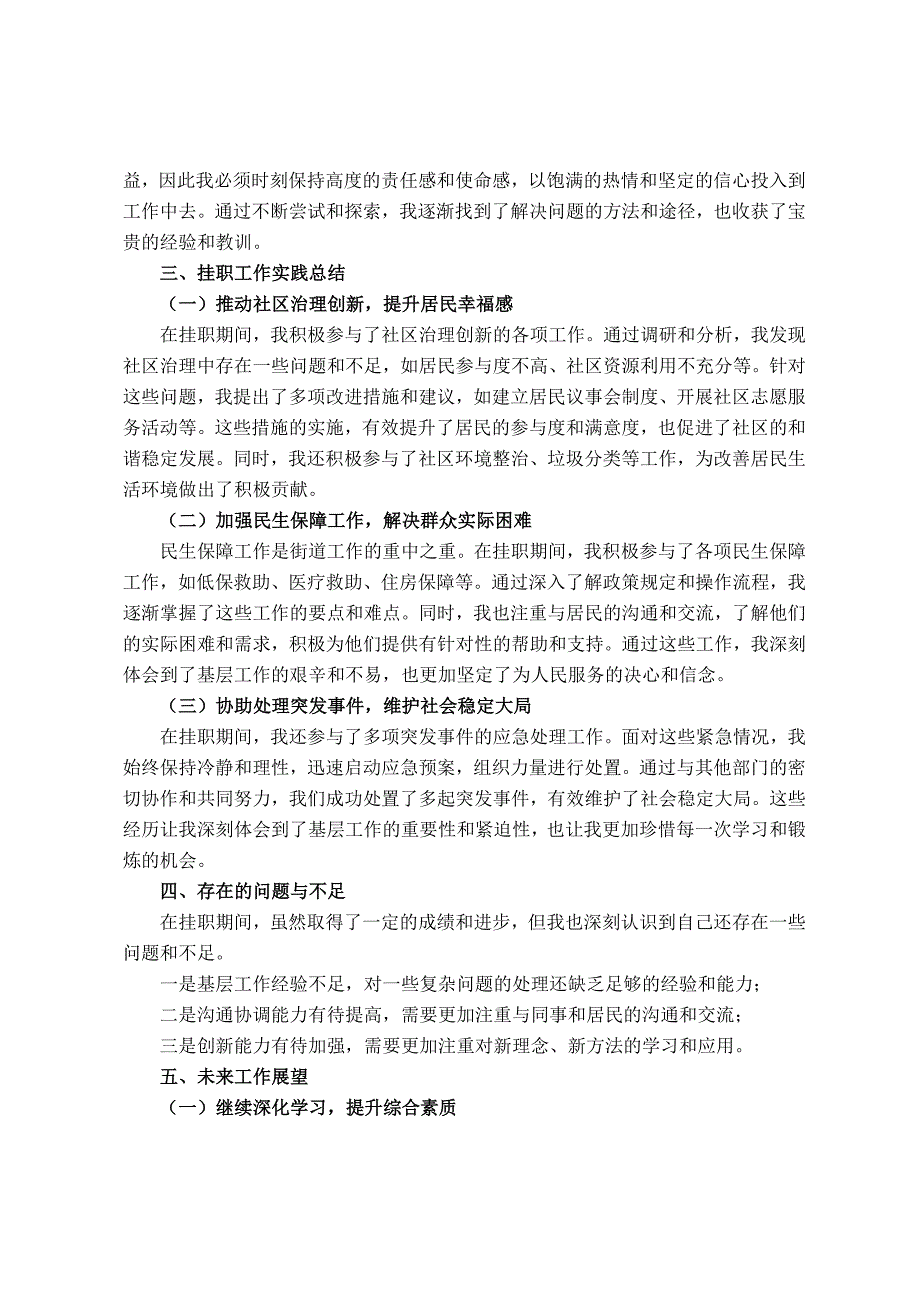 益，因此我必须时刻保持高度的责任感和使命感，以饱满的热情和坚定的信心投入到工作中去。通过不断尝试和探索，我逐渐找到了解决问题的方法和途径，也收获了宝贵的经验和教训。

三、挂职工作实践总结

（一）推动社区治理创新，提升居民幸福感

在挂职期间，我积极参与了社区治理创新的各项工作。通过调研和分析，我发现社区治理中存在一些问题和不足，如居民参与度不高、社区资源利用不充分等。针对这些问题，我提出了多项改进措施和建议，如建立居民议事会制度、开展社区志愿服务活动等。这些措施的实施，有效提升了居民的参与度和满意度，也促进了社区的和谐稳定发展。同时，我还积极参与了社区环境整治、垃圾分类等工作，为改善居民生活环境做出了积极贡献。

（二）加强民生保障工作，解决群众实际困难

民生保障工作是街道工作的重中之重。在挂职期间，我积极参与了各项民生保障工作，如低保救助、医疗救助、住房保障等。通过深入了解政策规定和操作流程，我逐渐掌握了这些工作的要点和难点。同时，我也注重与居民的沟通和交流，了解他们的实际困难和需求，积极为他们提供有针对性的帮助和支持。通过这些工作，我深刻体会到了基层工作的艰辛和不易，也更加坚定了为人民服务的决心和信念。

（三）协助处理突发事件，维护社会稳定大局

在挂职期间，我还参与了多项突发事件的应急处理工作。面对这些紧急情况，我始终保持冷静和理性，迅速启动应急预案，组织力量进行处置。通过与其他部门的密切协作和共同努力，我们成功处置了多起突发事件，有效维护了社会稳定大局。这些经历让我深刻体会到了基层工作的重要性和紧迫性，也让我更加珍惜每一次学习和锻炼的机会。

四、存在的问题与不足

在挂职期间，虽然取得了一定的成绩和进步，但我也深刻认识到自己还存在一些问题和不足。

一是基层工作经验不足，对一些复杂问题的处理还缺乏足够的经验和能力；

二是沟通协调能力有待提高，需要更加注重与同事和居民的沟通和交流；

三是创新能力有待加强，需要更加注重对新理念、新方法的学习和应用。

五、未来工作展望

（一）继续深化学习，提升综合素质